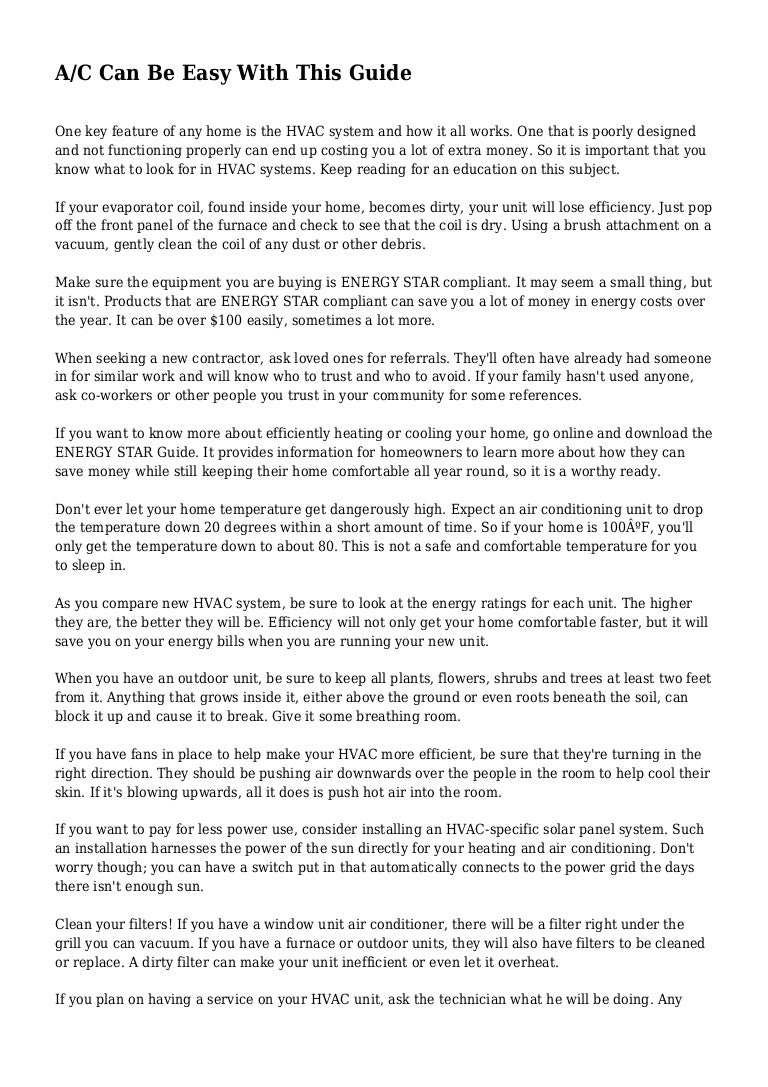 A/C Can Be Easy With This Guide

One key feature of any home is the HVAC system and how it all works. One that is poorly designed and not functioning properly can end up costing you a lot of extra money. So it is important that you know what to look for in HVAC systems. Keep reading for an education on this subject.

If your evaporator coil, found inside your home, becomes dirty, your unit will lose efficiency. Just pop off the front panel of the furnace and check to see that the coil is dry. Using a brush attachment on a vacuum, gently clean the coil of any dust or other debris.

Make sure the equipment you are buying is ENERGY STAR compliant. It may seem a small thing, but it isn't. Products that are ENERGY STAR compliant can save you a lot of money in energy costs over the year. It can be over $100 easily, sometimes a lot more.

When seeking a new contractor, ask loved ones for referrals. They'll often have already had someone in for similar work and will know who to trust and who to avoid. If your family hasn't used anyone, ask co-workers or other people you trust in your community for some references.

If you want to know more about efficiently heating or cooling your home, go online and download the ENERGY STAR Guide. It provides information for homeowners to learn more about how they can save money while still keeping their home comfortable all year round, so it is a worthy ready.

Don't ever let your home temperature get dangerously high. Expect an air conditioning unit to drop the temperature down 20 degrees within a short amount of time. So if your home is 100ÂºF, you'll only get the temperature down to about 80. This is not a safe and comfortable temperature for you to sleep in.

As you compare new HVAC system, be sure to look at the energy ratings for each unit. The higher they are, the better they will be. Efficiency will not only get your home comfortable faster, but it will save you on your energy bills when you are running your new unit.

When you have an outdoor unit, be sure to keep all plants, flowers, shrubs and trees at least two feet from it. Anything that grows inside it, either above the ground or even roots beneath the soil, can block it up and cause it to break. Give it some breathing room.

If you have fans in place to help make your HVAC more efficient, be sure that they're turning in the right direction. They should be pushing air downwards over the people in the room to help cool their skin. If it's blowing upwards, all it does is push hot air into the room.

If you want to pay for less power use, consider installing an HVAC-specific solar panel system. Such an installation harnesses the power of the sun directly for your heating and air conditioning. Don't worry though; you can have a switch put in that automatically connects to the power grid the days there isn't enough sun.

Clean your filters! If you have a window unit air conditioner, there will be a filter right under the grill you can vacuum. If you have a furnace or outdoor units, they will also have filters to be cleaned or replace. A dirty filter can make your unit inefficient or even let it overheat.

If you plan on having a service on your HVAC unit, ask the technician what he will be doing. Any